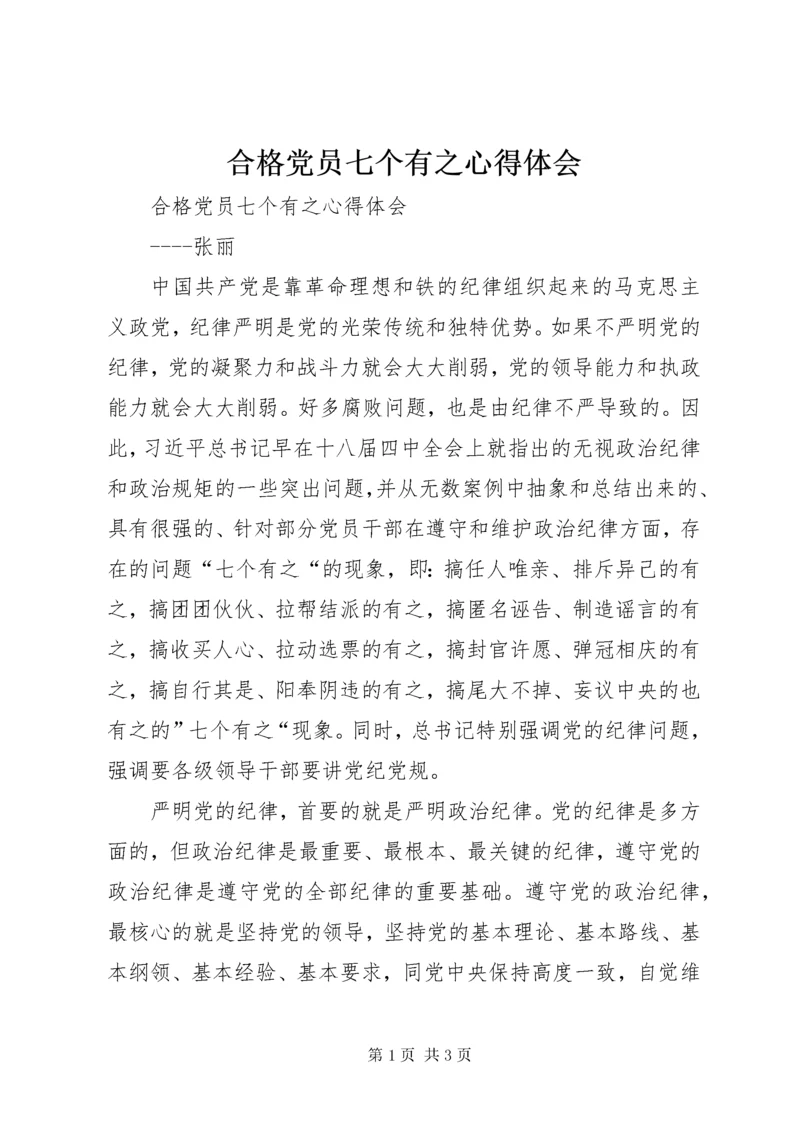 合格党员七个有之心得体会

合格党员七个有之心得体会

----张丽

中国共产党是靠革命理想和铁的纪律组织起来的马克思主义政党，纪律严明是党的光荣传统和独特优势。如果不严明党的纪律，党的凝聚力和战斗力就会大大削弱，党的领导能力和执政能力就会大大削弱。好多腐败问题，也是由纪律不严导致的。因此，习近平总书记早在十八届四中全会上就指出的无视政治纪律和政治规矩的一些突出问题，并从无数案例中抽象和总结出来的、具有很强的、针对部分党员干部在遵守和维护政治纪律方面，存在的问题“七个有之“的现象，即：搞任人唯亲、排斥异己的有之，搞团团伙伙、拉帮结派的有之，搞匿名诬告、制造谣言的有之，搞收买人心、拉动选票的有之，搞封官许愿、弹冠相庆的有之，搞自行其是、阳奉阴违的有之，搞尾大不掉、妄议中央的也有之的”七个有之“现象。同时，总书记特别强调党的纪律问题，强调要各级领导干部要讲党纪党规。

严明党的纪律，首要的就是严明政治纪律。党的纪律是多方面的，但政治纪律是最重要、最根本、最关键的纪律，遵守党的政治纪律是遵守党的全部纪律的重要基础。遵守党的政治纪律，最核心的就是坚持党的领导，坚持党的基本理论、基本路线、基本纲领、基本经验、基本要求，同党中央保持高度一致，自觉维

第 1 页 共 3 页